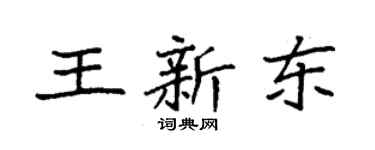 王新东

词典网